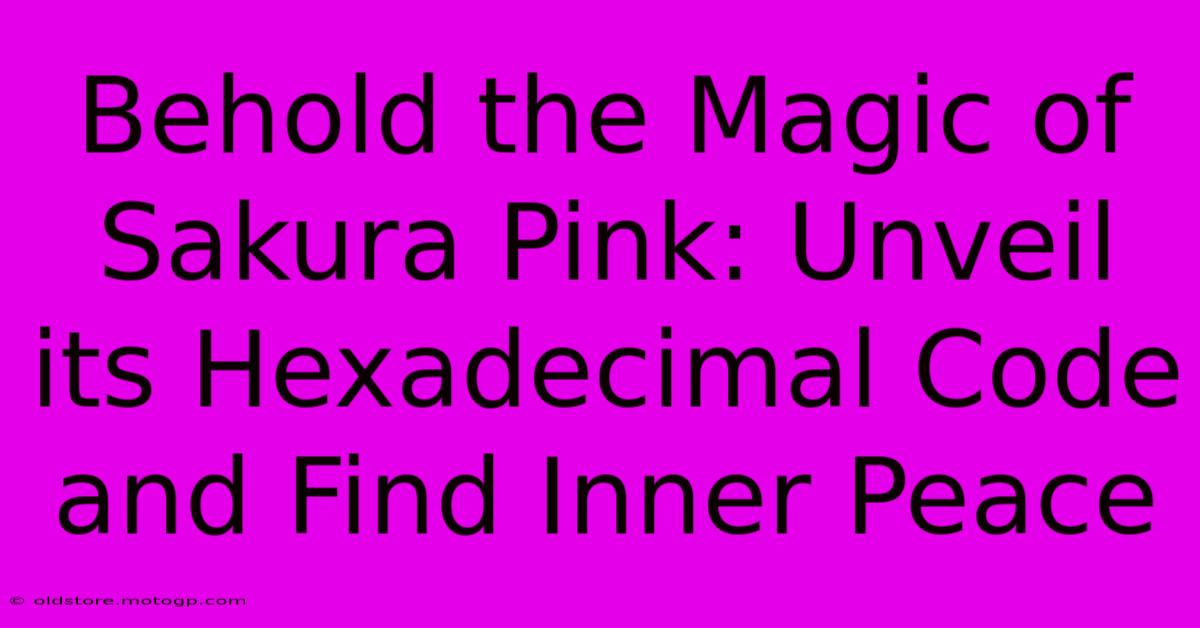 Behold the Magic of Sakura Pink: Unveil its Hexadecimal Code and Find Inner Peace

© oldstore.motogp.com